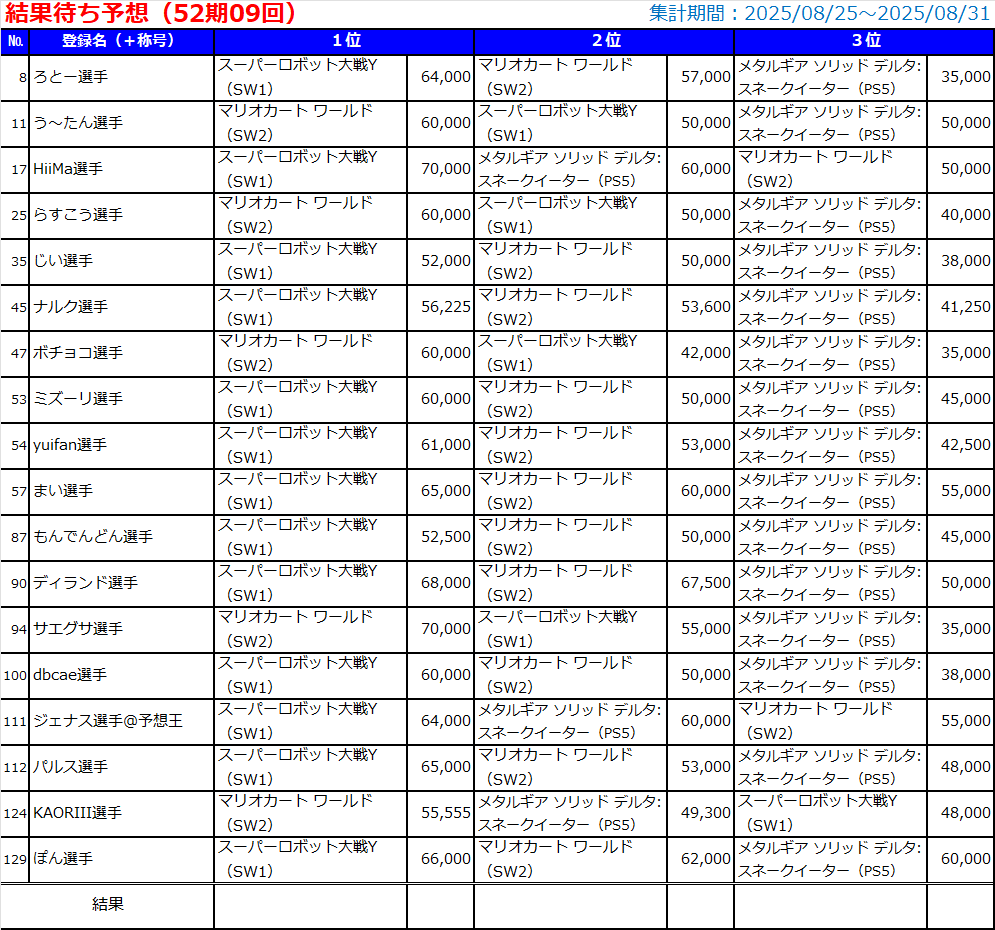 結果待ち予想（52期09回）

集計期間：2025/08/25～2025/08/31

| No. | 登録名（＋称号） | 1位 | | 2位 | | 3位 | |
|---|---|---|---|---|---|---|---|
| 8 | ろとー選手 | スーパーロボット大戦Y（SW1） | 64,000 | マリオカート ワールド（SW2） | 57,000 | メタルギア ソリッド デルタ: スネークイーター（PS5） | 35,000 |
| 11 | う～たん選手 | マリオカート ワールド（SW2） | 60,000 | スーパーロボット大戦Y（SW1） | 50,000 | メタルギア ソリッド デルタ: スネークイーター（PS5） | 50,000 |
| 17 | HiiMa選手 | スーパーロボット大戦Y（SW1） | 70,000 | メタルギア ソリッド デルタ: スネークイーター（PS5） | 60,000 | マリオカート ワールド（SW2） | 50,000 |
| 25 | らすこう選手 | マリオカート ワールド（SW2） | 60,000 | スーパーロボット大戦Y（SW1） | 50,000 | メタルギア ソリッド デルタ: スネークイーター（PS5） | 40,000 |
| 35 | じい選手 | スーパーロボット大戦Y（SW1） | 52,000 | マリオカート ワールド（SW2） | 50,000 | メタルギア ソリッド デルタ: スネークイーター（PS5） | 38,000 |
| 45 | ナルク選手 | スーパーロボット大戦Y（SW1） | 56,225 | マリオカート ワールド（SW2） | 53,600 | メタルギア ソリッド デルタ: スネークイーター（PS5） | 41,250 |
| 47 | ボチョコ選手 | マリオカート ワールド（SW2） | 60,000 | スーパーロボット大戦Y（SW1） | 42,000 | メタルギア ソリッド デルタ: スネークイーター（PS5） | 35,000 |
| 53 | ミズーリ選手 | スーパーロボット大戦Y（SW1） | 60,000 | マリオカート ワールド（SW2） | 50,000 | メタルギア ソリッド デルタ: スネークイーター（PS5） | 45,000 |
| 54 | yuifan選手 | スーパーロボット大戦Y（SW1） | 61,000 | マリオカート ワールド（SW2） | 53,000 | メタルギア ソリッド デルタ: スネークイーター（PS5） | 42,500 |
| 57 | まい選手 | スーパーロボット大戦Y（SW1） | 65,000 | マリオカート ワールド（SW2） | 60,000 | メタルギア ソリッド デルタ: スネークイーター（PS5） | 55,000 |
| 87 | もんでんどん選手 | スーパーロボット大戦Y（SW1） | 52,500 | マリオカート ワールド（SW2） | 50,000 | メタルギア ソリッド デルタ: スネークイーター（PS5） | 45,000 |
| 90 | ディランド選手 | スーパーロボット大戦Y（SW1） | 68,000 | マリオカート ワールド（SW2） | 67,500 | メタルギア ソリッド デルタ: スネークイーター（PS5） | 50,000 |
| 94 | サエグサ選手 | マリオカート ワールド（SW2） | 70,000 | スーパーロボット大戦Y（SW1） | 55,000 | メタルギア ソリッド デルタ: スネークイーター（PS5） | 35,000 |
| 100 | dbcae選手 | スーパーロボット大戦Y（SW1） | 60,000 | マリオカート ワールド（SW2） | 50,000 | メタルギア ソリッド デルタ: スネークイーター（PS5） | 38,000 |
| 111 | ジェナス選手@予想王 | スーパーロボット大戦Y（SW1） | 64,000 | メタルギア ソリッド デルタ: スネークイーター（PS5） | 60,000 | マリオカート ワールド（SW2） | 55,000 |
| 112 | パルス選手 | スーパーロボット大戦Y（SW1） | 65,000 | マリオカート ワールド（SW2） | 53,000 | メタルギア ソリッド デルタ: スネークイーター（PS5） | 48,000 |
| 124 | KAORIII選手 | マリオカート ワールド（SW2） | 55,555 | メタルギア ソリッド デルタ: スネークイーター（PS5） | 49,300 | スーパーロボット大戦Y（SW1） | 48,000 |
| 129 | ぽん選手 | スーパーロボット大戦Y（SW1） | 66,000 | マリオカート ワールド（SW2） | 62,000 | メタルギア ソリッド デルタ: スネークイーター（PS5） | 60,000 |
| | 結果 | | | | | | |